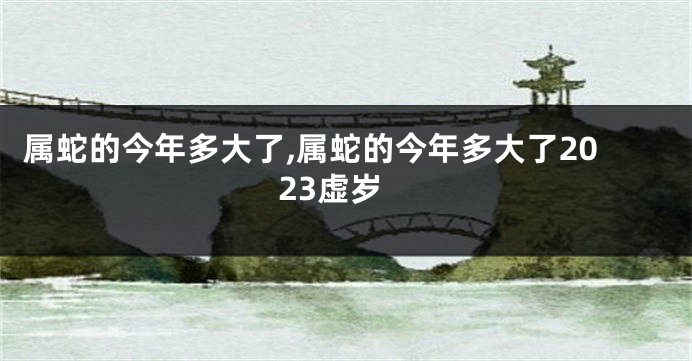 属蛇的今年多大了,属蛇的今年多大了2023虚岁